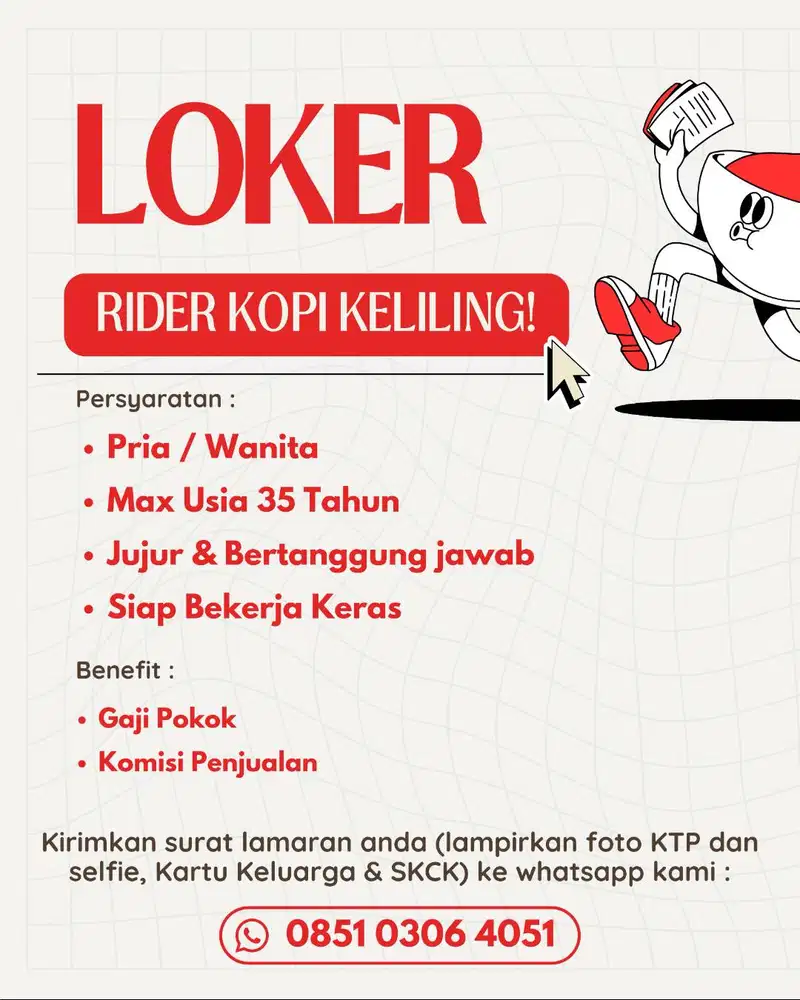 LOKER

RIDER KOPI KELILING!

Persyaratan :

• Pria / Wanita
• Max Usia 35 Tahun
• Jujur & Bertanggung jawab
• Siap Bekerja Keras

Benefit :

• Gaji Pokok
• Komisi Penjualan

Kirimkan surat lamaran anda (lampirkan foto KTP dan selfie, Kartu Keluarga & SKCK) ke whatsapp kami :

0851 0306 4051